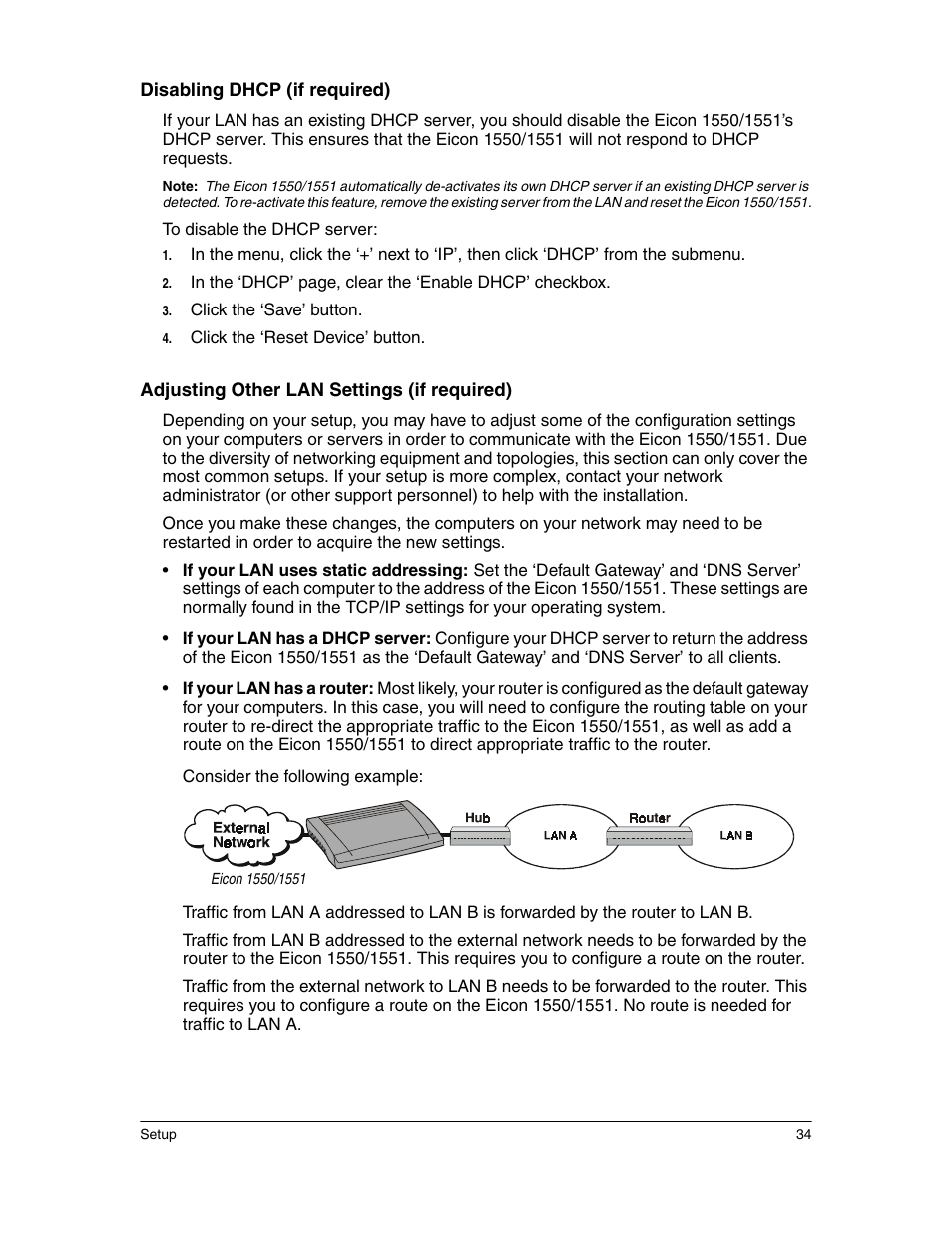 Disabling DHCP (if required)

If your LAN has an existing DHCP server, you should disable the Eicon 1550/1551's DHCP server. This ensures that the Eicon 1550/1551 will not respond to DHCP requests.

Note: The Eicon 1550/1551 automatically de-activates its own DHCP server if an existing DHCP server is detected. To re-activate this feature, remove the existing server from the LAN and reset the Eicon 1550/1551.

To disable the DHCP server:

1. In the menu, click the '+' next to 'IP', then click 'DHCP' from the submenu.
2. In the 'DHCP' page, clear the 'Enable DHCP' checkbox.
3. Click the 'Save' button.
4. Click the 'Reset Device' button.

Adjusting Other LAN Settings (if required)

Depending on your setup, you may have to adjust some of the configuration settings on your computers or servers in order to communicate with the Eicon 1550/1551. Due to the diversity of networking equipment and topologies, this section can only cover the most common setups. If your setup is more complex, contact your network administrator (or other support personnel) to help with the installation.

Once you make these changes, the computers on your network may need to be restarted in order to acquire the new settings.

• If your LAN uses static addressing: Set the 'Default Gateway' and 'DNS Server' settings of each computer to the address of the Eicon 1550/1551. These settings are normally found in the TCP/IP settings for your operating system.

• If your LAN has a DHCP server: Configure your DHCP server to return the address of the Eicon 1550/1551 as the 'Default Gateway' and 'DNS Server' to all clients.

• If your LAN has a router: Most likely, your router is configured as the default gateway for your computers. In this case, you will need to configure the routing table on your router to re-direct the appropriate traffic to the Eicon 1550/1551, as well as add a route on the Eicon 1550/1551 to direct appropriate traffic to the router.

Consider the following example:

External Network
Hub
LAN A
Router
LAN B
Eicon 1550/1551

Traffic from LAN A addressed to LAN B is forwarded by the router to LAN B.

Traffic from LAN B addressed to the external network needs to be forwarded by the router to the Eicon 1550/1551. This requires you to configure a route on the router.

Traffic from the external network to LAN B needs to be forwarded to the router. This requires you to configure a route on the Eicon 1550/1551. No route is needed for traffic to LAN A.

Setup 34